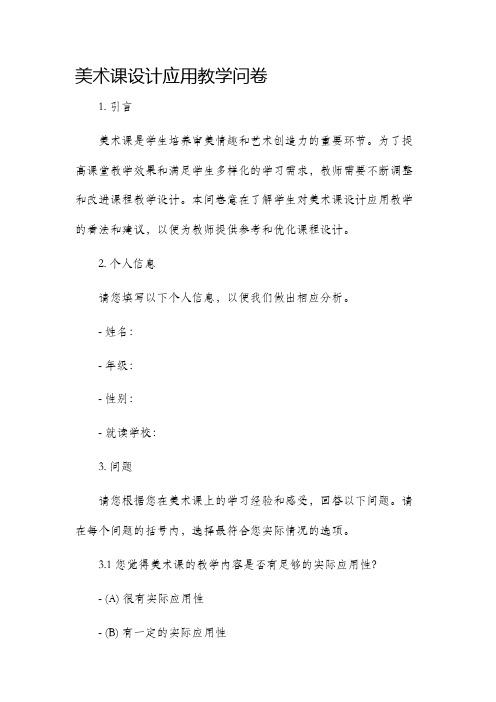 美术课设计应用教学问卷

1. 引言

美术课是学生培养审美情趣和艺术创造力的重要环节。为了提高课堂教学效果和满足学生多样化的学习需求，教师需要不断调整和改进课程教学设计。本问卷意在了解学生对美术课设计应用教学的看法和建议，以便为教师提供参考和优化课程设计。

2. 个人信息

请您填写以下个人信息，以便我们做出相应分析。

- 姓名：

- 年级：

- 性别：

- 就读学校：

3. 问题

请您根据您在美术课上的学习经验和感受，回答以下问题。请在每个问题的括号内，选择最符合您实际情况的选项。

3.1 您觉得美术课的教学内容是否有足够的实际应用性?

- (A) 很有实际应用性

- (B) 有一定的实际应用性